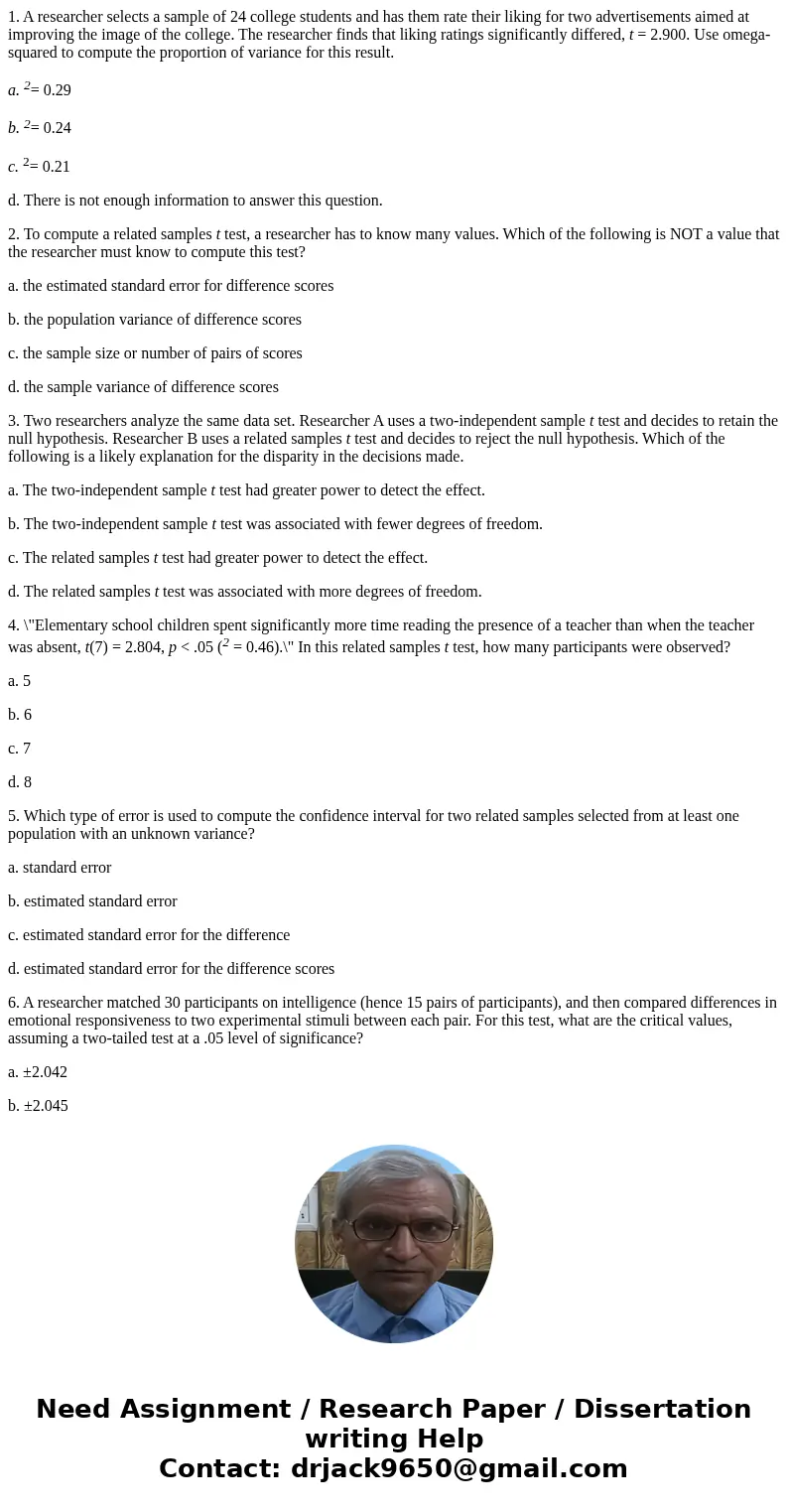 1. A researcher selects a sample of 24 college students and has them rate their liking for two advertisements aimed at improving the image of the college. The researcher finds that liking ratings significantly differed, $t$ = 2.900. Use omega-squared to compute the proportion of variance for this result.

a. $^2$= 0.29

b. $^2$= 0.24

c. $^2$= 0.21

d. There is not enough information to answer this question.

2. To compute a related samples $t$ test, a researcher has to know many values. Which of the following is NOT a value that the researcher must know to compute this test?

a. the estimated standard error for difference scores

b. the population variance of difference scores

c. the sample size or number of pairs of scores

d. the sample variance of difference scores

3. Two researchers analyze the same data set. Researcher A uses a two-independent sample $t$ test and decides to retain the null hypothesis. Researcher B uses a related samples $t$ test and decides to reject the null hypothesis. Which of the following is a likely explanation for the disparity in the decisions made.

a. The two-independent sample $t$ test had greater power to detect the effect.

b. The two-independent sample $t$ test was associated with fewer degrees of freedom.

c. The related samples $t$ test had greater power to detect the effect.

d. The related samples $t$ test was associated with more degrees of freedom.

4. \"Elementary school children spent significantly more time reading the presence of a teacher than when the teacher was absent, $t$(7) = 2.804, $p$ < .05 ($^2$ = 0.46).\" In this related samples $t$ test, how many participants were observed?

a. 5

b. 6

c. 7

d. 8

5. Which type of error is used to compute the confidence interval for two related samples selected from at least one population with an unknown variance?

a. standard error

b. estimated standard error

c. estimated standard error for the difference

d. estimated standard error for the difference scores

6. A researcher matched 30 participants on intelligence (hence 15 pairs of participants), and then compared differences in emotional responsiveness to two experimental stimuli between each pair. For this test, what are the critical values, assuming a two-tailed test at a .05 level of significance?

a. ±2.042

b. ±2.045

Need Assignment / Research Paper / Dissertation writing Help
Contact: drjack9650@gmail.com